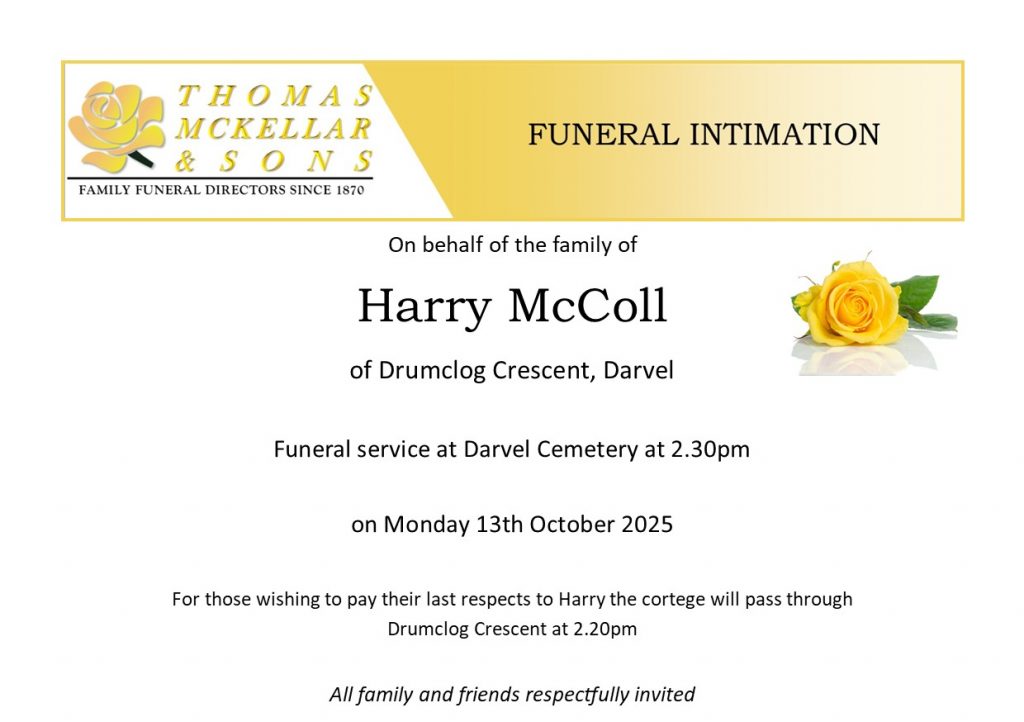 THOMAS
MCKELLAR
& SONS
FAMILY FUNERAL DIRECTORS SINCE 1870

FUNERAL INTIMATION

On behalf of the family of

Harry McColl

of Drumclog Crescent, Darvel

Funeral service at Darvel Cemetery at 2.30pm

on Monday 13th October 2025

For those wishing to pay their last respects to Harry the cortege will pass through Drumclog Crescent at 2.20pm

All family and friends respectfully invited